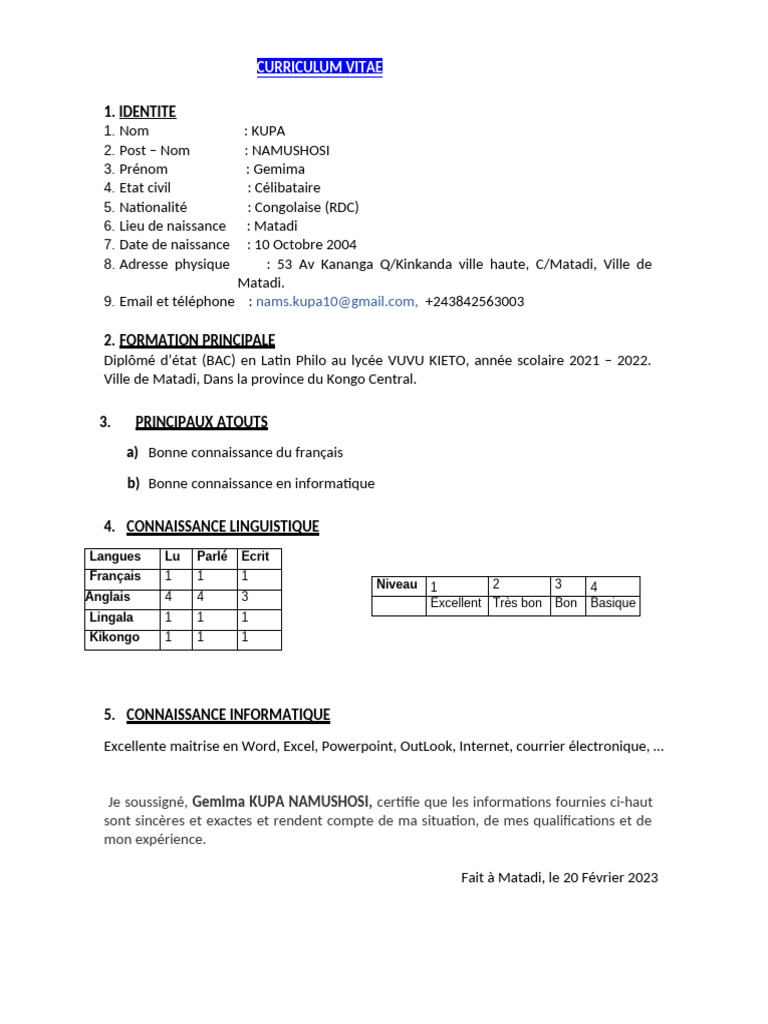 CURRICULUM VITAE

1. IDENTITE
1. Nom : KUPA
2. Post – Nom : NAMUSHOSI
3. Prénom : Gemima
4. Etat civil : Célibataire
5. Nationalité : Congolaise (RDC)
6. Lieu de naissance : Matadi
7. Date de naissance : 10 Octobre 2004
8. Adresse physique : 53 Av Kananga Q/Kinkanda ville haute, C/Matadi, Ville de Matadi.
9. Email et téléphone : nams.kupa10@gmail.com, +243842563003

2. FORMATION PRINCIPALE
Diplômé d'état (BAC) en Latin Philo au lycée VUVU KIETO, année scolaire 2021 – 2022. Ville de Matadi, Dans la province du Kongo Central.

3. PRINCIPAUX ATOUTS

a) Bonne connaissance du français

b) Bonne connaissance en informatique

4. CONNAISSANCE LINGUISTIQUE

| Langues | Lu | Parlé | Ecrit |
|---|---|---|---|
| Français | 1 | 1 | 1 |
| Anglais | 4 | 4 | 3 |
| Lingala | 1 | 1 | 1 |
| Kikongo | 1 | 1 | 1 |

| Niveau | 1 | 2 | 3 | 4 |
|---|---|---|---|---|
| | Excellent | Très bon | Bon | Basique |

5. CONNAISSANCE INFORMATIQUE

Excellente maitrise en Word, Excel, Powerpoint, OutLook, Internet, courrier électronique, …

Je soussigné, Gemima KUPA NAMUSHOSI, certifie que les informations fournies ci-haut sont sincères et exactes et rendent compte de ma situation, de mes qualifications et de mon expérience.

Fait à Matadi, le 20 Février 2023